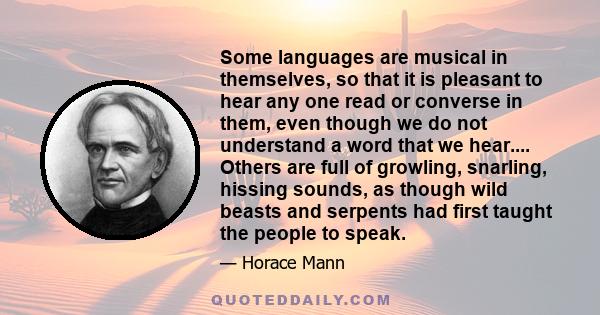 Some languages are musical in themselves, so that it is pleasant to hear any one read or converse in them, even though we do not understand a word that we hear.... Others are full of growling, snarling, hissing sounds, as though wild beasts and serpents had first taught the people to speak.

— Horace Mann

QUOTEDDAILY.COM